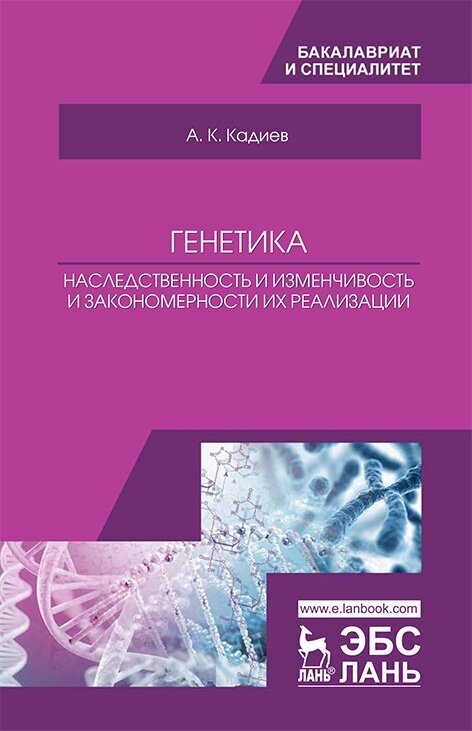 БАКАЛАВРИАТ
И СПЕЦИАЛИТЕТ

А. К. Кадиев

ГЕНЕТИКА

НАСЛЕДСТВЕННОСТЬ И ИЗМЕНЧИВОСТЬ И ЗАКОНОМЕРНОСТИ ИХ РЕАЛИЗАЦИИ

www.e.lanbook.com

ЛАНЬ®

ЭБС
ЛАНЬ